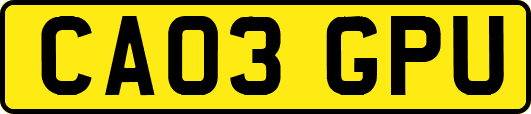 CA03 GPU